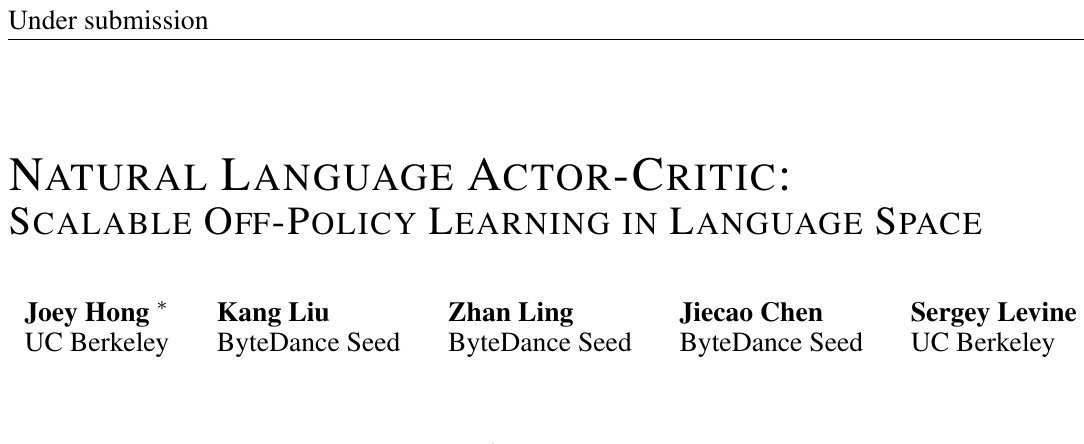 Under submission

NATURAL LANGUAGE ACTOR-CRITIC:
SCALABLE OFF-POLICY LEARNING IN LANGUAGE SPACE

Joey Hong $^{*}$
UC Berkeley

Kang Liu
ByteDance Seed

Zhan Ling
ByteDance Seed

Jiecao Chen
ByteDance Seed

Sergey Levine
UC Berkeley